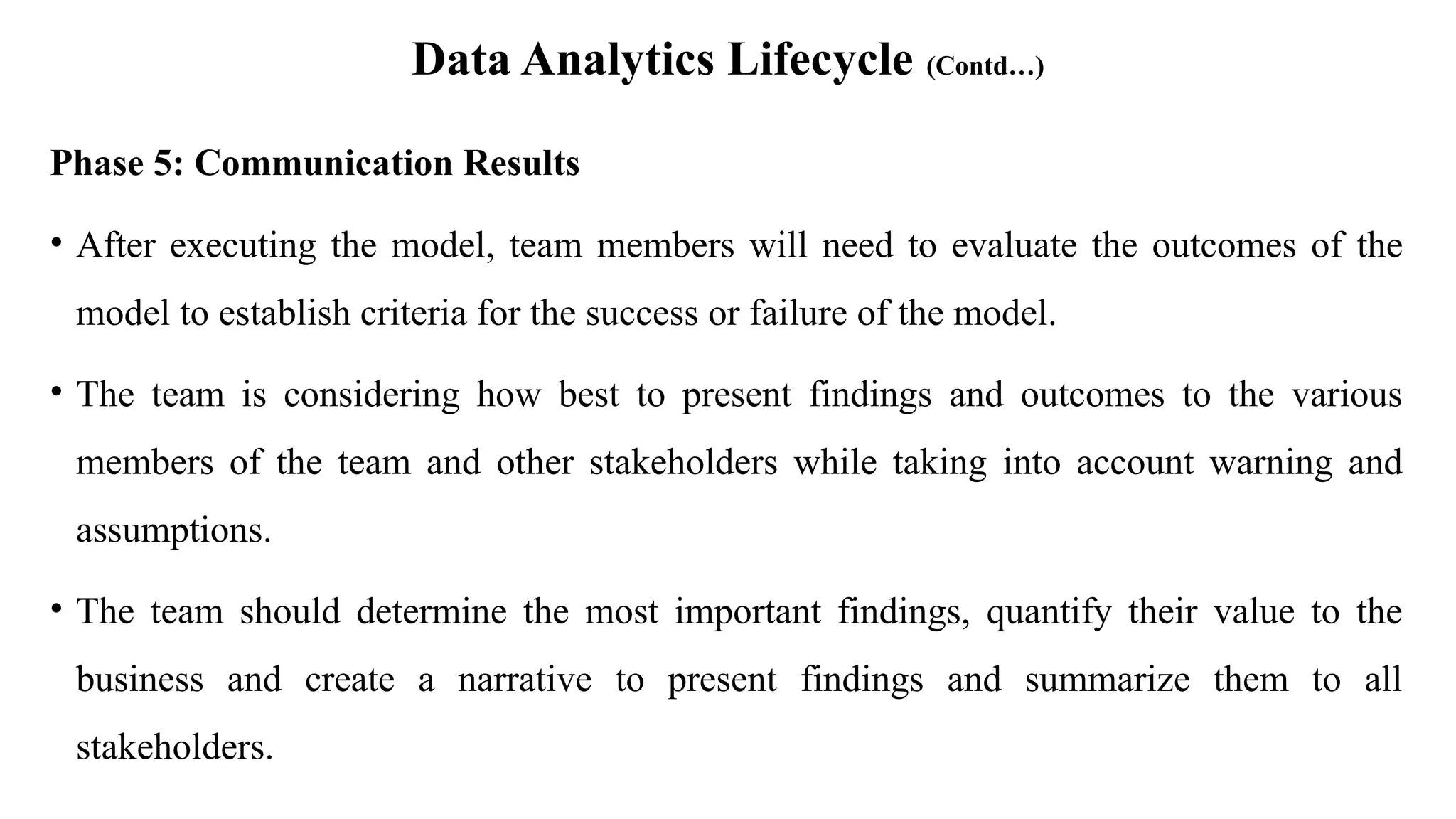 Data Analytics Lifecycle (Contd…)

Phase 5: Communication Results

• After executing the model, team members will need to evaluate the outcomes of the model to establish criteria for the success or failure of the model.

• The team is considering how best to present findings and outcomes to the various members of the team and other stakeholders while taking into account warning and assumptions.

• The team should determine the most important findings, quantify their value to the business and create a narrative to present findings and summarize them to all stakeholders.